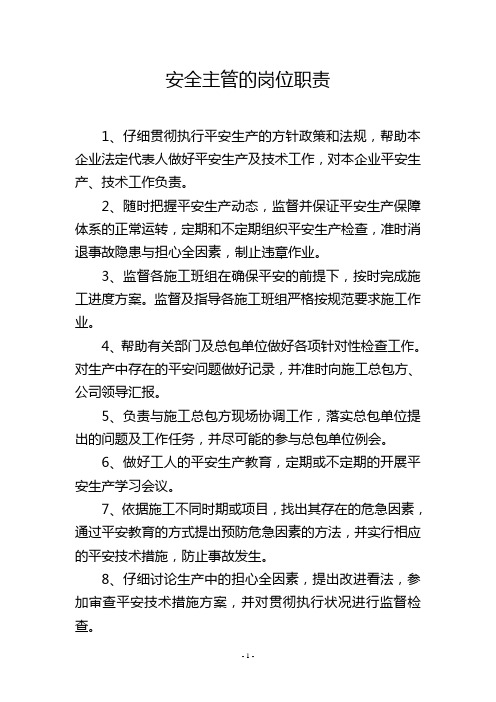 安全主管的岗位职责

1、仔细贯彻执行平安生产的方针政策和法规，帮助本企业法定代表人做好平安生产及技术工作，对本企业平安生产、技术工作负责。

2、随时把握平安生产动态，监督并保证平安生产保障体系的正常运转，定期和不定期组织平安生产检查，准时消退事故隐患与担心全因素，制止违章作业。

3、监督各施工班组在确保平安的前提下，按时完成施工进度方案。监督及指导各施工班组严格按规范要求施工作业。

4、帮助有关部门及总包单位做好各项针对性检查工作。对生产中存在的平安问题做好记录，并准时向施工总包方、公司领导汇报。

5、负责与施工总包方现场协调工作，落实总包单位提出的问题及工作任务，并尽可能的参与总包单位例会。

6、做好工人的平安生产教育，定期或不定期的开展平安生产学习会议。

7、依据施工不同时期或项目，找出其存在的危急因素，通过平安教育的方式提出预防危急因素的方法，并实行相应的平安技术措施，防止事故发生。

8、仔细讨论生产中的担心全因素，提出改进看法，参加审查平安技术措施方案，并对贯彻执行状况进行监督检查。

- 1 -